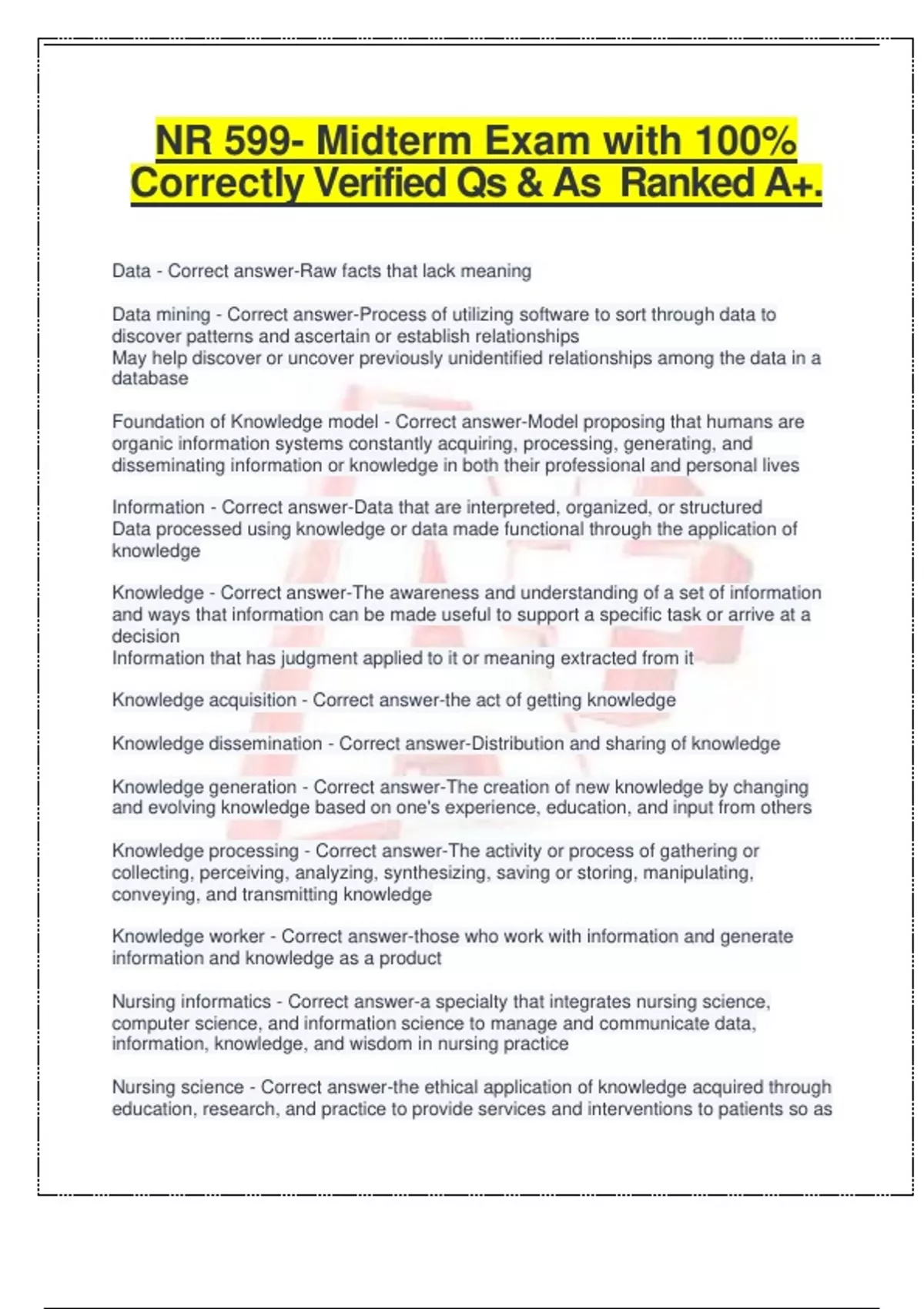 NR 599- Midterm Exam with 100% Correctly Verified Qs & As Ranked A+.

Data - Correct answer-Raw facts that lack meaning

Data mining - Correct answer-Process of utilizing software to sort through data to discover patterns and ascertain or establish relationships
May help discover or uncover previously unidentified relationships among the data in a database

Foundation of Knowledge model - Correct answer-Model proposing that humans are organic information systems constantly acquiring, processing, generating, and disseminating information or knowledge in both their professional and personal lives

Information - Correct answer-Data that are interpreted, organized, or structured
Data processed using knowledge or data made functional through the application of knowledge

Knowledge - Correct answer-The awareness and understanding of a set of information and ways that information can be made useful to support a specific task or arrive at a decision
Information that has judgment applied to it or meaning extracted from it

Knowledge acquisition - Correct answer-the act of getting knowledge

Knowledge dissemination - Correct answer-Distribution and sharing of knowledge

Knowledge generation - Correct answer-The creation of new knowledge by changing and evolving knowledge based on one's experience, education, and input from others

Knowledge processing - Correct answer-The activity or process of gathering or collecting, perceiving, analyzing, synthesizing, saving or storing, manipulating, conveying, and transmitting knowledge

Knowledge worker - Correct answer-those who work with information and generate information and knowledge as a product

Nursing informatics - Correct answer-a specialty that integrates nursing science, computer science, and information science to manage and communicate data, information, knowledge, and wisdom in nursing practice

Nursing science - Correct answer-the ethical application of knowledge acquired through education, research, and practice to provide services and interventions to patients so as